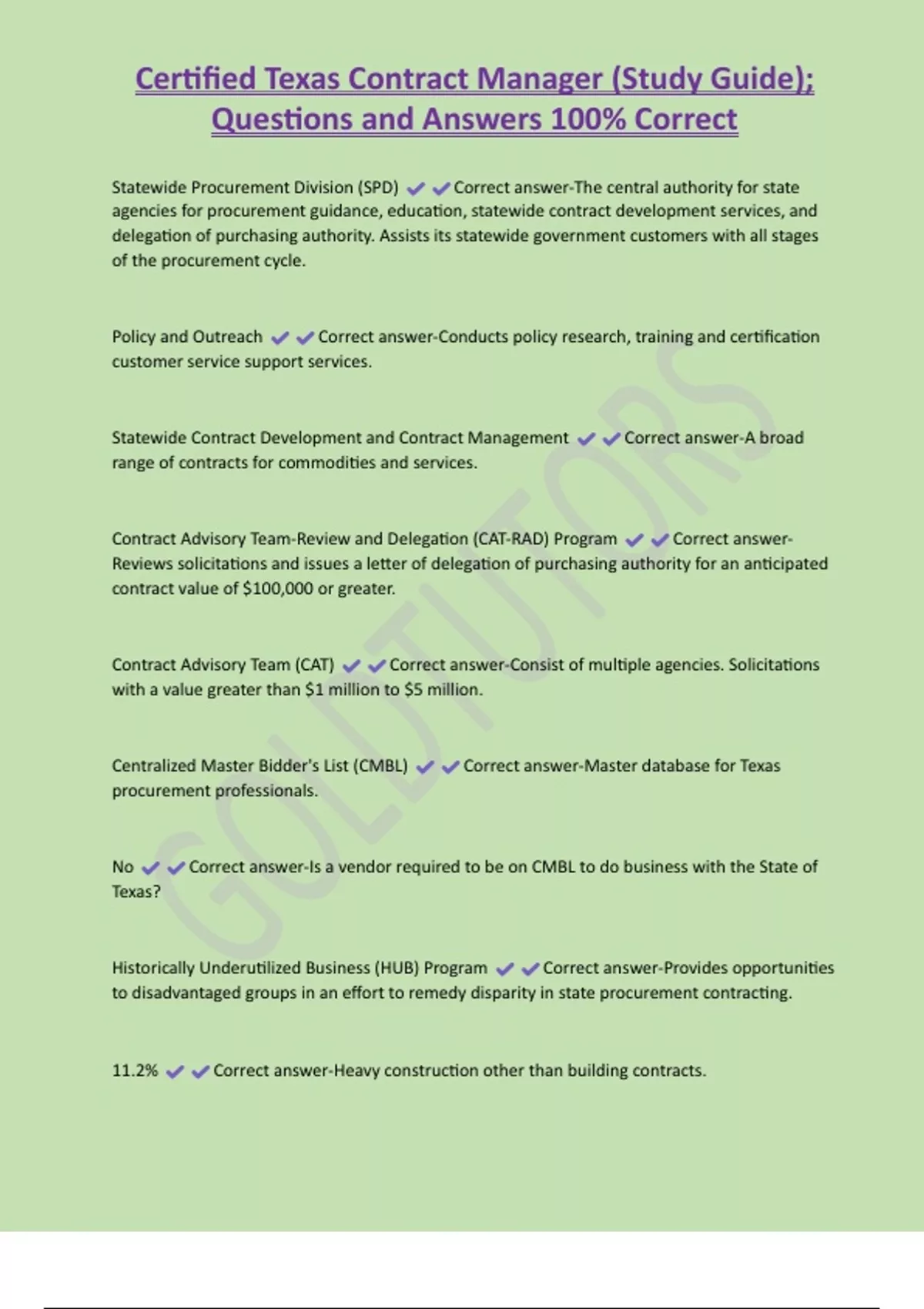 Certified Texas Contract Manager (Study Guide); Questions and Answers 100% Correct

Statewide Procurement Division (SPD) ✔✔Correct answer-The central authority for state agencies for procurement guidance, education, statewide contract development services, and delegation of purchasing authority. Assists its statewide government customers with all stages of the procurement cycle.

Policy and Outreach ✔✔Correct answer-Conducts policy research, training and certification customer service support services.

Statewide Contract Development and Contract Management ✔✔Correct answer-A broad range of contracts for commodities and services.

Contract Advisory Team-Review and Delegation (CAT-RAD) Program ✔✔Correct answer-Reviews solicitations and issues a letter of delegation of purchasing authority for an anticipated contract value of $100,000 or greater.

Contract Advisory Team (CAT) ✔✔Correct answer-Consist of multiple agencies. Solicitations with a value greater than $1 million to $5 million.

Centralized Master Bidder's List (CMBL) ✔✔Correct answer-Master database for Texas procurement professionals.

No ✔✔Correct answer-Is a vendor required to be on CMBL to do business with the State of Texas?

Historically Underutilized Business (HUB) Program ✔✔Correct answer-Provides opportunities to disadvantaged groups in an effort to remedy disparity in state procurement contracting.

11.2% ✔✔Correct answer-Heavy construction other than building contracts.

GOLDTUTORS